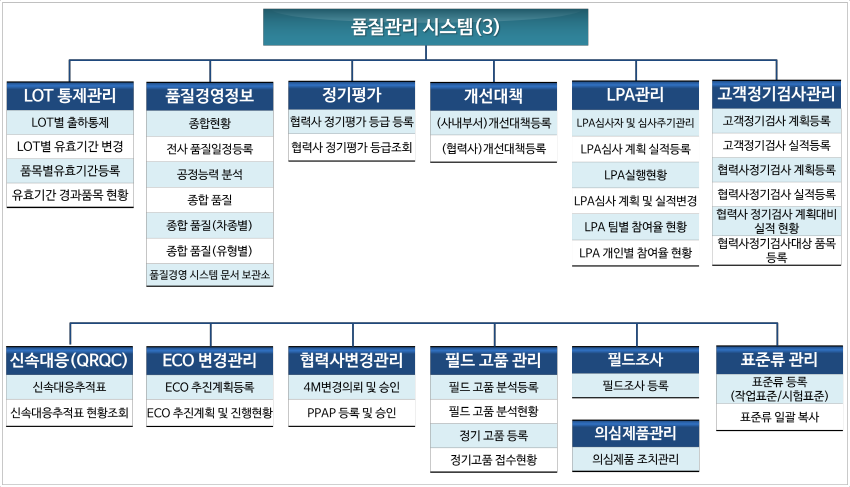 품질관리 시스템(3)

LOT 통제관리
LOT별 출하통제
LOT별 유효기간 변경
품목별유효기간등록
유효기간 경과품목 현황

품질경영정보
종합현황
전사 품질일정등록
공정능력 분석
종합 품질
종합 품질(차종별)
종합 품질(유형별)
품질경영 시스템 문서 보관소

정기평가
협력사 정기평가 등급 등록
협력사 정기평가 등급조회

개선대책
(사내부서)개선대책등록
(협력사)개선대책등록

LPA관리
LPA심사자 및 심사주기관리
LPA심사 계획 실적등록
LPA실행현황
LPA심사 계획 및 실적변경
LPA 팀별 참여율 현황
LPA 개인별 참여율 현황

고객정기검사관리
고객정기검사 계획등록
고객정기검사 실적등록
협력사정기검사 계획등록
협력사정기검사 실적등록
협력사 정기검사 계획대비 실적 현황
협력사정기검사대상 품목 등록

신속대응(QRQC)
신속대응추적표
신속대응추적표 현황조회

ECO 변경관리
ECO 추진계획등록
ECO 추진계획 및 진행현황

협력사변경관리
4M변경의뢰 및 승인
PPAP 등록 및 승인

필드 고품 관리
필드 고품 분석등록
필드 고품 분석현황
정기 고품 등록
정기고품 접수현황

필드조사
필드조사 등록

의심제품관리
의심제품 조치관리

표준류 관리
표준류 등록 (작업표준/시험표준)
표준류 일괄 복사